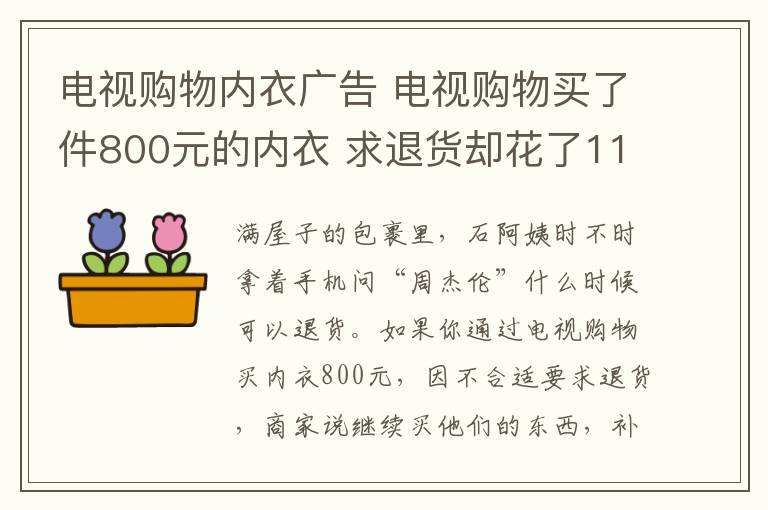 电视购物内衣广告 电视购物买了件800元的内衣 求退货却花了11

满屋子的包裹里，石阿姨时不时拿着手机问“周杰伦”什么时候可以退货。如果你通过电视购物买内衣800元，因不合适要求退货，商家说继续买他们的东西，补